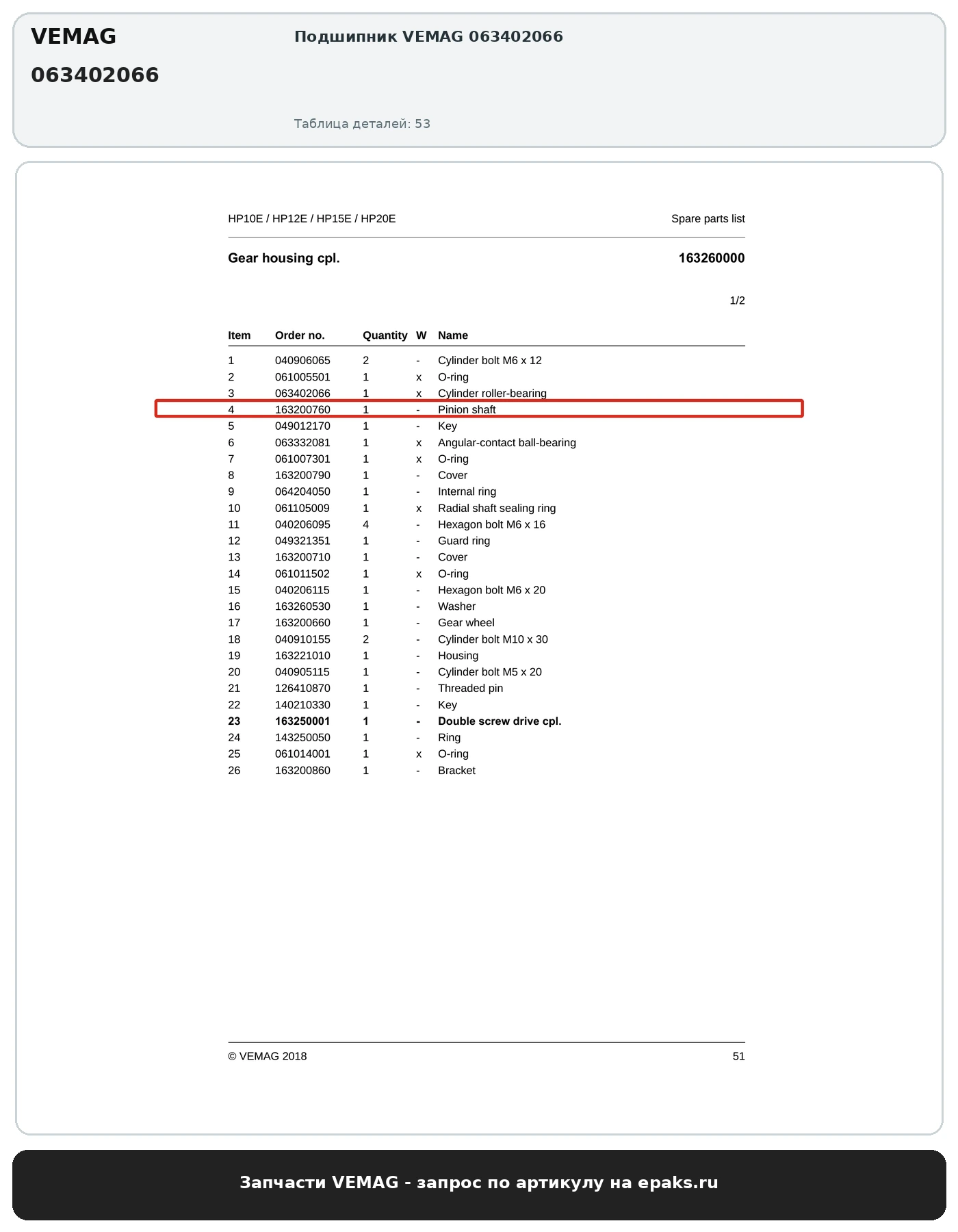 VEMAG

063402066

Подшипник VEMAG 063402066

Таблица деталей: 53

HP10E / HP12E / HP15E / HP20E

Spare parts list

Gear housing cpl.

163260000

1/2

| Item | Order no. | Quantity | W | Name |
|---|---|---|---|---|
| 1 | 040906065 | 2 | - | Cylinder bolt M6 x 12 |
| 2 | 061005501 | 1 | x | O-ring |
| 3 | 063402066 | 1 | x | Cylinder roller-bearing |
| 4 | 163200760 | 1 | - | Pinion shaft |
| 5 | 049012170 | 1 | - | Key |
| 6 | 063332081 | 1 | x | Angular-contact ball-bearing |
| 7 | 061007301 | 1 | x | O-ring |
| 8 | 163200790 | 1 | - | Cover |
| 9 | 064204050 | 1 | - | Internal ring |
| 10 | 061105009 | 1 | x | Radial shaft sealing ring |
| 11 | 040206095 | 4 | - | Hexagon bolt M6 x 16 |
| 12 | 049321351 | 1 | - | Guard ring |
| 13 | 163200710 | 1 | - | Cover |
| 14 | 061011502 | 1 | x | O-ring |
| 15 | 040206115 | 1 | - | Hexagon bolt M6 x 20 |
| 16 | 163260530 | 1 | - | Washer |
| 17 | 163200660 | 1 | - | Gear wheel |
| 18 | 040910155 | 2 | - | Cylinder bolt M10 x 30 |
| 19 | 163221010 | 1 | - | Housing |
| 20 | 040905115 | 1 | - | Cylinder bolt M5 x 20 |
| 21 | 126410870 | 1 | - | Threaded pin |
| 22 | 140210330 | 1 | - | Key |
| 23 | 163250001 | 1 | - | Double screw drive cpl. |
| 24 | 143250050 | 1 | - | Ring |
| 25 | 061014001 | 1 | x | O-ring |
| 26 | 163200860 | 1 | - | Bracket |

© VEMAG 2018

51

Запчасти VEMAG - запрос по артикулу на epaks.ru